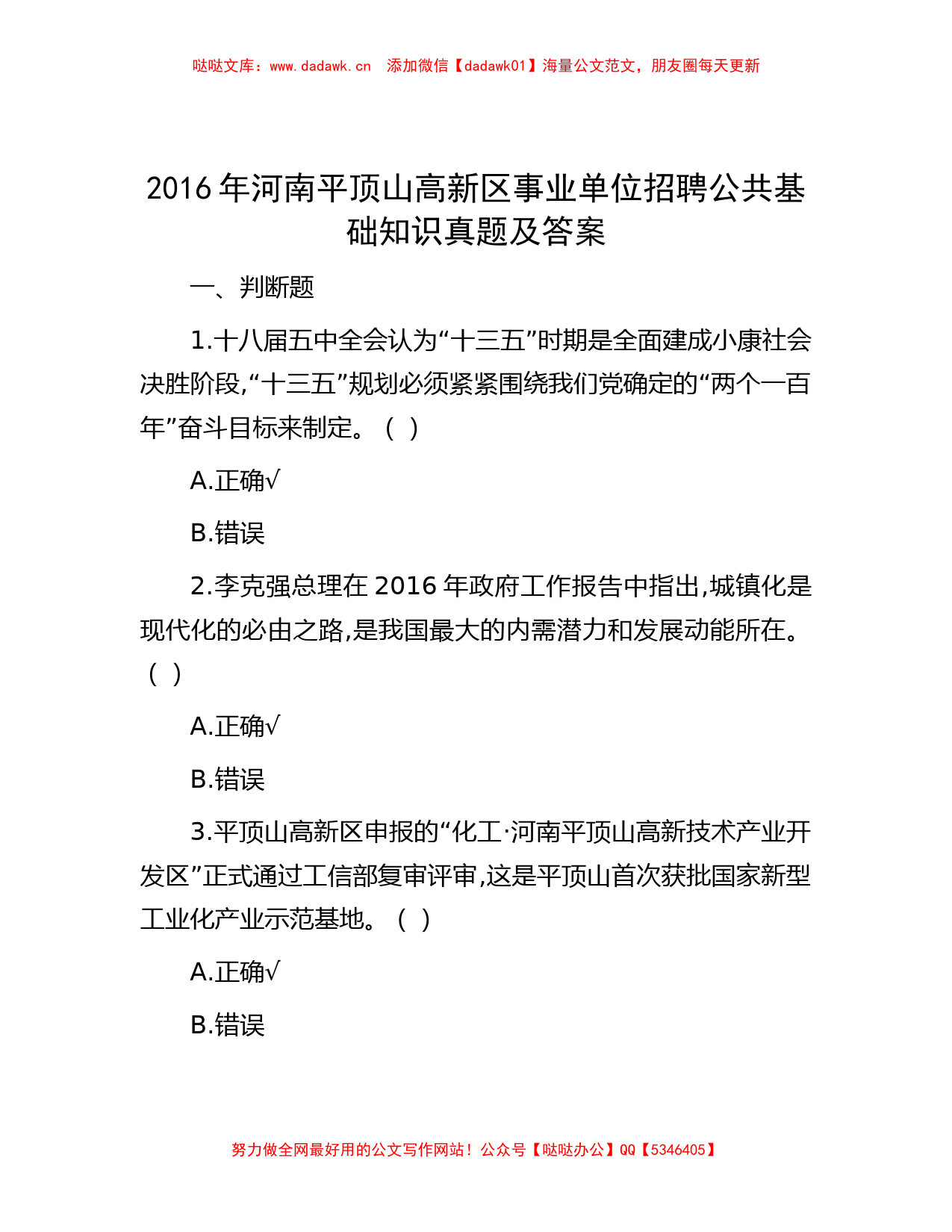 哒哒文库：www.dadawk.cn　添加微信【dadawk01】海量公文范文，朋友圈每天更新

2016年河南平顶山高新区事业单位招聘公共基础知识真题及答案

一、判断题

1.十八届五中全会认为“十三五”时期是全面建成小康社会决胜阶段,“十三五”规划必须紧紧围绕我们党确定的“两个一百年”奋斗目标来制定。（ ）

A.正确√

B.错误

2.李克强总理在2016年政府工作报告中指出,城镇化是现代化的必由之路,是我国最大的内需潜力和发展动能所在。（ ）

A.正确√

B.错误

3.平顶山高新区申报的“化工·河南平顶山高新技术产业开发区”正式通过工信部复审评审,这是平顶山首次获批国家新型工业化产业示范基地。（ ）

A.正确√

B.错误

努力做全网最好用的公文写作网站！公众号【哒哒办公】QQ【5346405】